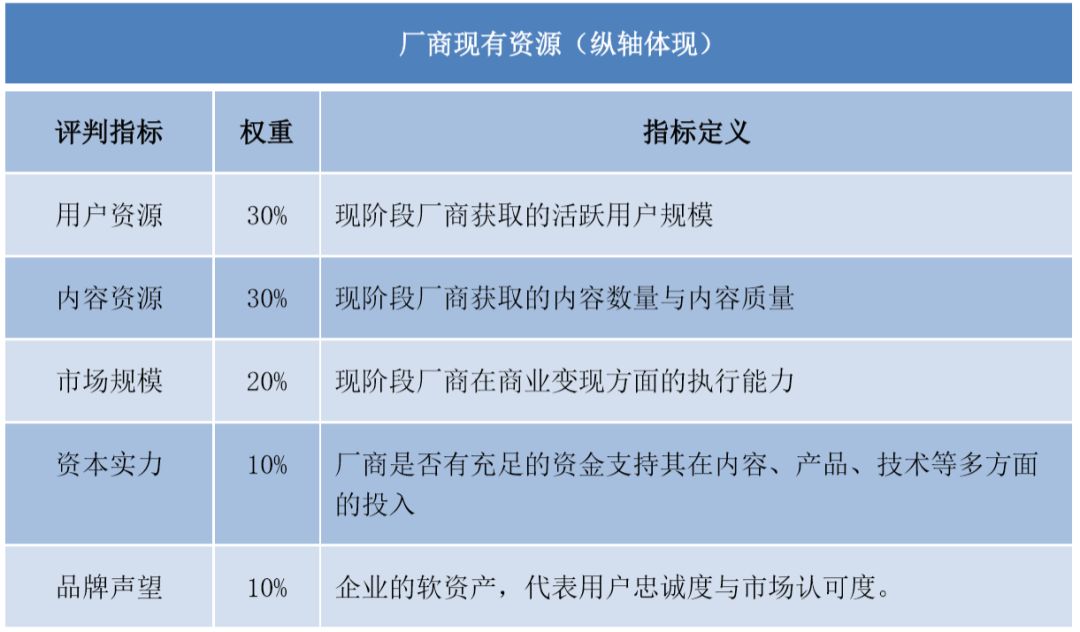 厂商现有资源（纵轴体现）

| 评判指标 | 权重 | 指标定义 |
|---|---|---|
| 用户资源 | 30% | 现阶段厂商获取的活跃用户规模 |
| 内容资源 | 30% | 现阶段厂商获取的内容数量与内容质量 |
| 市场规模 | 20% | 现阶段厂商在商业变现方面的执行能力 |
| 资本实力 | 10% | 厂商是否有充足的资金支持其在内容、产品、技术等多方面的投入 |
| 品牌声望 | 10% | 企业的软资产，代表用户忠诚度与市场认可度。 |